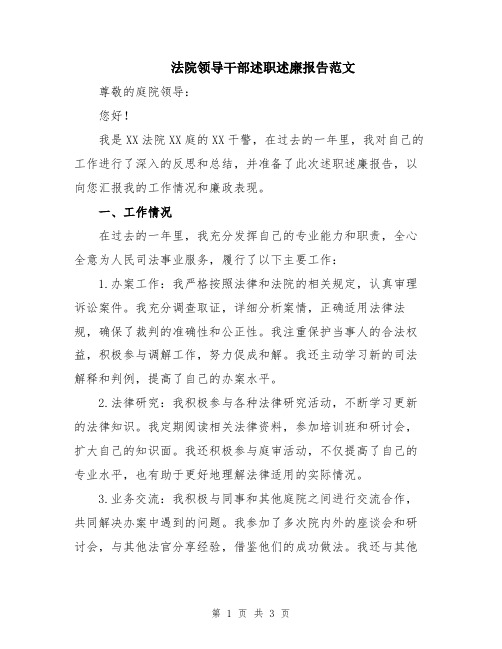 法院领导干部述职述廉报告范文

尊敬的庭院领导：

您好！

我是XX法院XX庭的XX干警，在过去的一年里，我对自己的工作进行了深入的反思和总结，并准备了此次述职述廉报告，以向您汇报我的工作情况和廉政表现。

一、工作情况

在过去的一年里，我充分发挥自己的专业能力和职责，全心全意为人民司法事业服务，履行了以下主要工作：

1.办案工作：我严格按照法律和法院的相关规定，认真审理诉讼案件。我充分调查取证，详细分析案情，正确适用法律法规，确保了裁判的准确性和公正性。我注重保护当事人的合法权益，积极参与调解工作，努力促成和解。我还主动学习新的司法解释和判例，提高了自己的办案水平。

2.法律研究：我积极参与各种法律研究活动，不断学习更新的法律知识。我定期阅读相关法律资料，参加培训班和研讨会，扩大自己的知识面。我还积极参与庭审活动，不仅提高了自己的专业水平，也有助于更好地理解法律适用的实际情况。

3.业务交流：我积极与同事和其他庭院之间进行交流合作，共同解决办案中遇到的问题。我参加了多次院内外的座谈会和研讨会，与其他法官分享经验，借鉴他们的成功做法。我还与其他

第 1 页 共 3 页